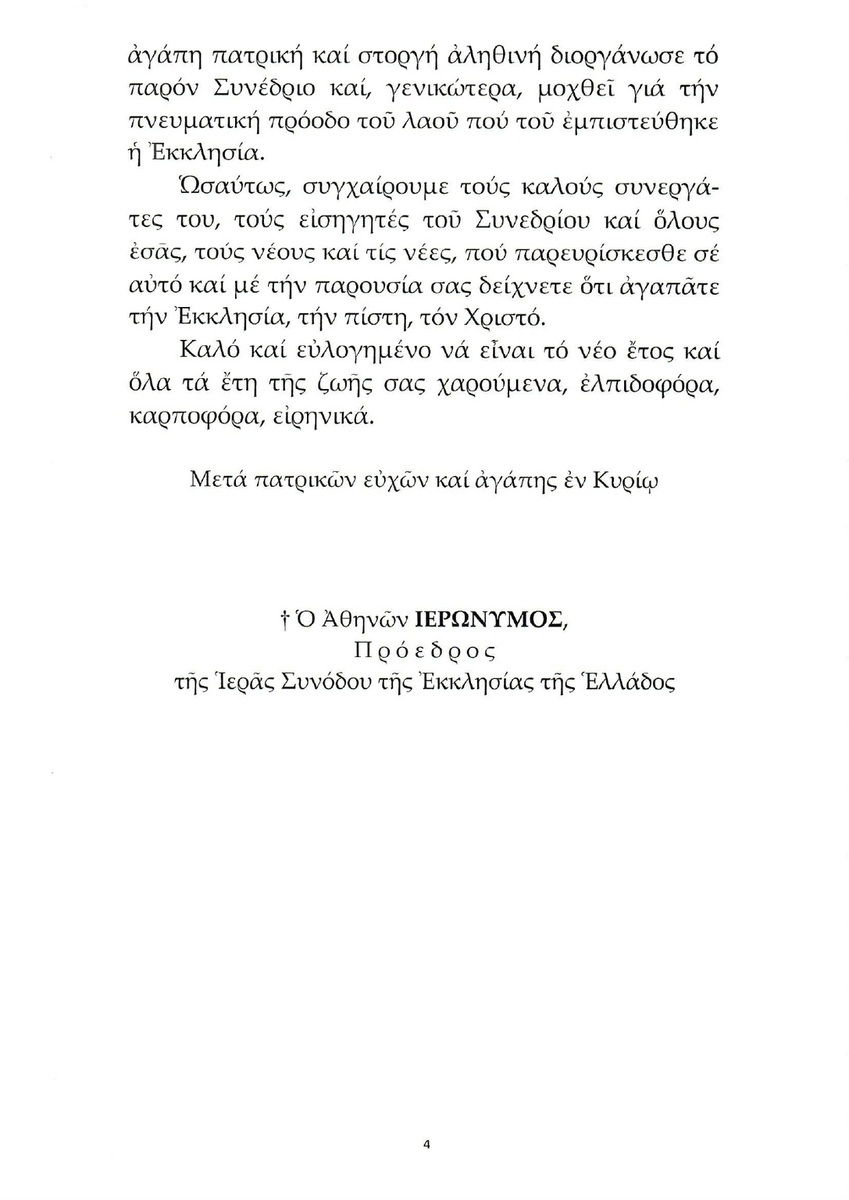 ἀγάπη πατρική καί στοργή ἀληθινή διοργάνωσε τό παρόν Συνέδριο καί, γενικώτερα, μοχθεῖ γιά τήν πνευματική πρόοδο τοῦ λαοῦ πού τοῦ ἐμπιστεύθηκε ἡ Ἐκκλησία.

Ὡσαύτως, συγχαίρουμε τούς καλούς συνεργάτες του, τούς εἰσηγητές τοῦ Συνεδρίου καί ὅλους ἐσᾶς, τούς νέους καί τίς νέες, πού παρευρίσκεσθε σέ αὐτό καί μέ τήν παρουσία σας δείχνετε ὅτι ἀγαπᾶτε τήν Ἐκκλησία, τήν πίστη, τόν Χριστό.

Καλό καί εὐλογημένο νά εἶναι τό νέο ἔτος καί ὅλα τά ἔτη τῆς ζωῆς σας χαρούμενα, ἐλπιδοφόρα, καρποφόρα, εἰρηνικά.

Μετά πατρικῶν εὐχῶν καί ἀγάπης ἐν Κυρίῳ

† Ὁ Ἀθηνῶν ΙΕΡΩΝΥΜΟΣ,
Πρόεδρος
τῆς Ἱερᾶς Συνόδου τῆς Ἐκκλησίας τῆς Ἑλλάδος

4